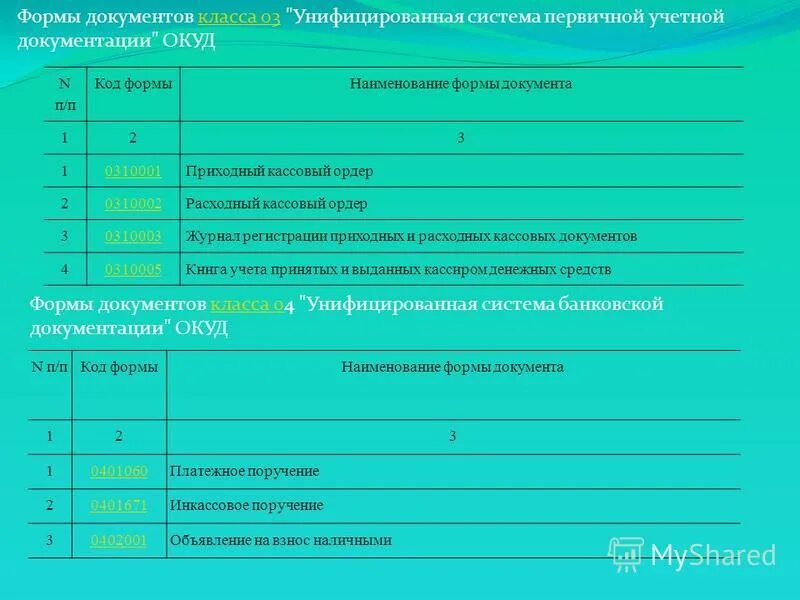 Формы документов класса 03 "Унифицированная система первичной учетной документации" ОКУД

| N п/п | Код формы | Наименование формы документа |
|---|---|---|
| 1 | 2 | 3 |
| 1 | 0310001 | Приходный кассовый ордер |
| 2 | 0310002 | Расходный кассовый ордер |
| 3 | 0310003 | Журнал регистрации приходных и расходных кассовых документов |
| 4 | 0310005 | Книга учета принятых и выданных кассиром денежных средств |

Формы документов класса 04 "Унифицированная система банковской документации" ОКУД

| N п/п | Код формы | Наименование формы документа |
|---|---|---|
| 1 | 2 | 3 |
| 1 | 0401060 | Платежное поручение |
| 2 | 0401671 | Инкассовое поручение |
| 3 | 0402001 | Объявление на взнос наличными |

MyShared